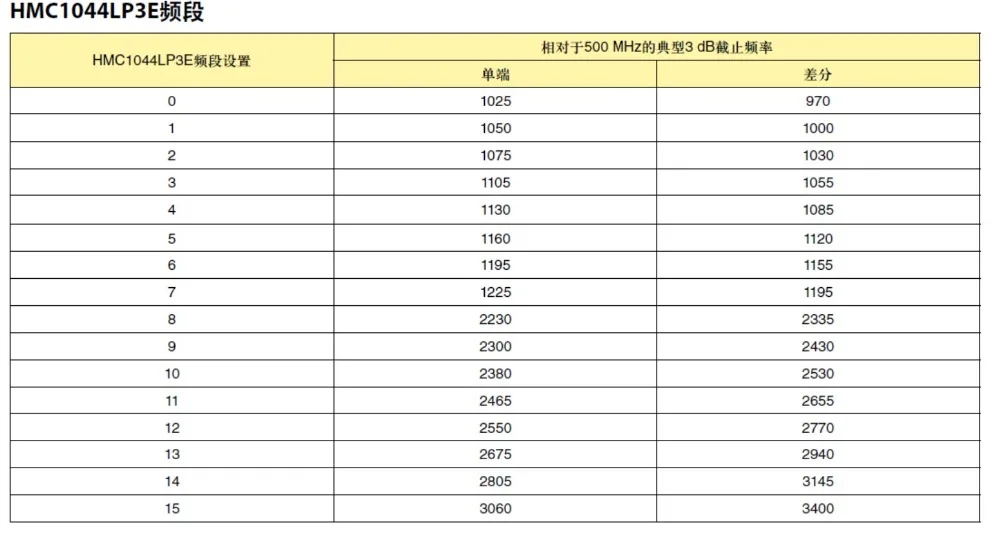 HMC1044LP3E频段

| HMC1044LP3E频段设置 | 相对于500 MHz的典型3 dB截止频率 | |
|---|---|---|
| | 单端 | 差分 |
| 0 | 1025 | 970 |
| 1 | 1050 | 1000 |
| 2 | 1075 | 1030 |
| 3 | 1105 | 1055 |
| 4 | 1130 | 1085 |
| 5 | 1160 | 1120 |
| 6 | 1195 | 1155 |
| 7 | 1225 | 1195 |
| 8 | 2230 | 2335 |
| 9 | 2300 | 2430 |
| 10 | 2380 | 2530 |
| 11 | 2465 | 2655 |
| 12 | 2550 | 2770 |
| 13 | 2675 | 2940 |
| 14 | 2805 | 3145 |
| 15 | 3060 | 3400 |